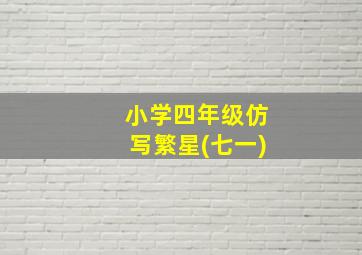 小学四年级仿写繁星(七一)